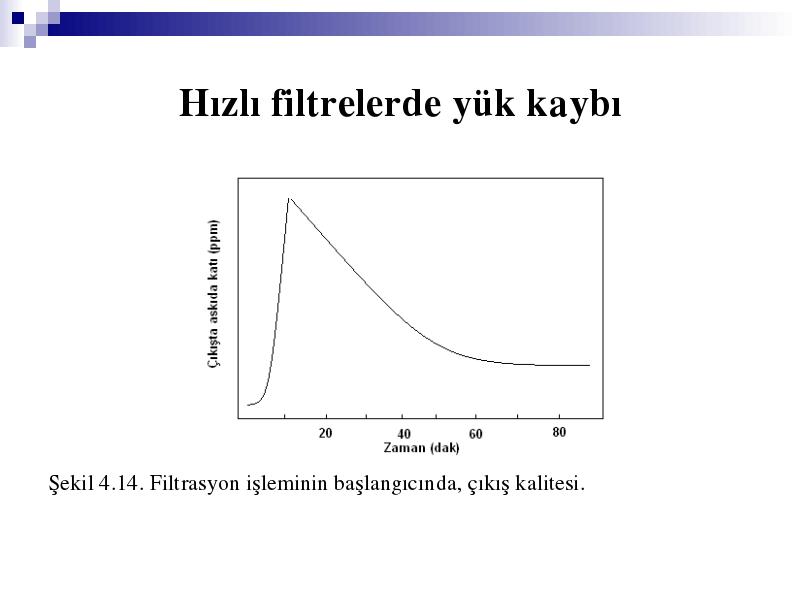 Hızlı filtrelerde yük kaybı

Çıkışta askıda katı (ppm)

20
40
60
80
Zaman (dak)

Şekil 4.14. Filtrasyon işleminin başlangıcında, çıkış kalitesi.